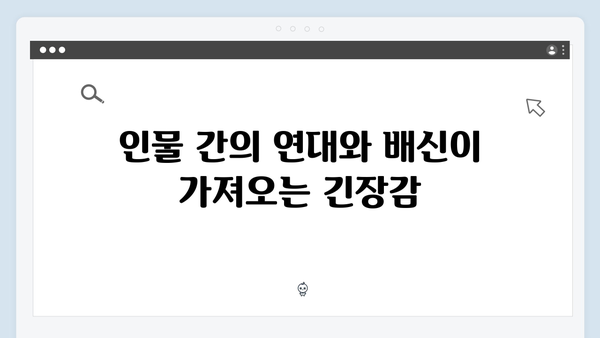 인물 간의 연대와 배신이 가져오는 긴장감